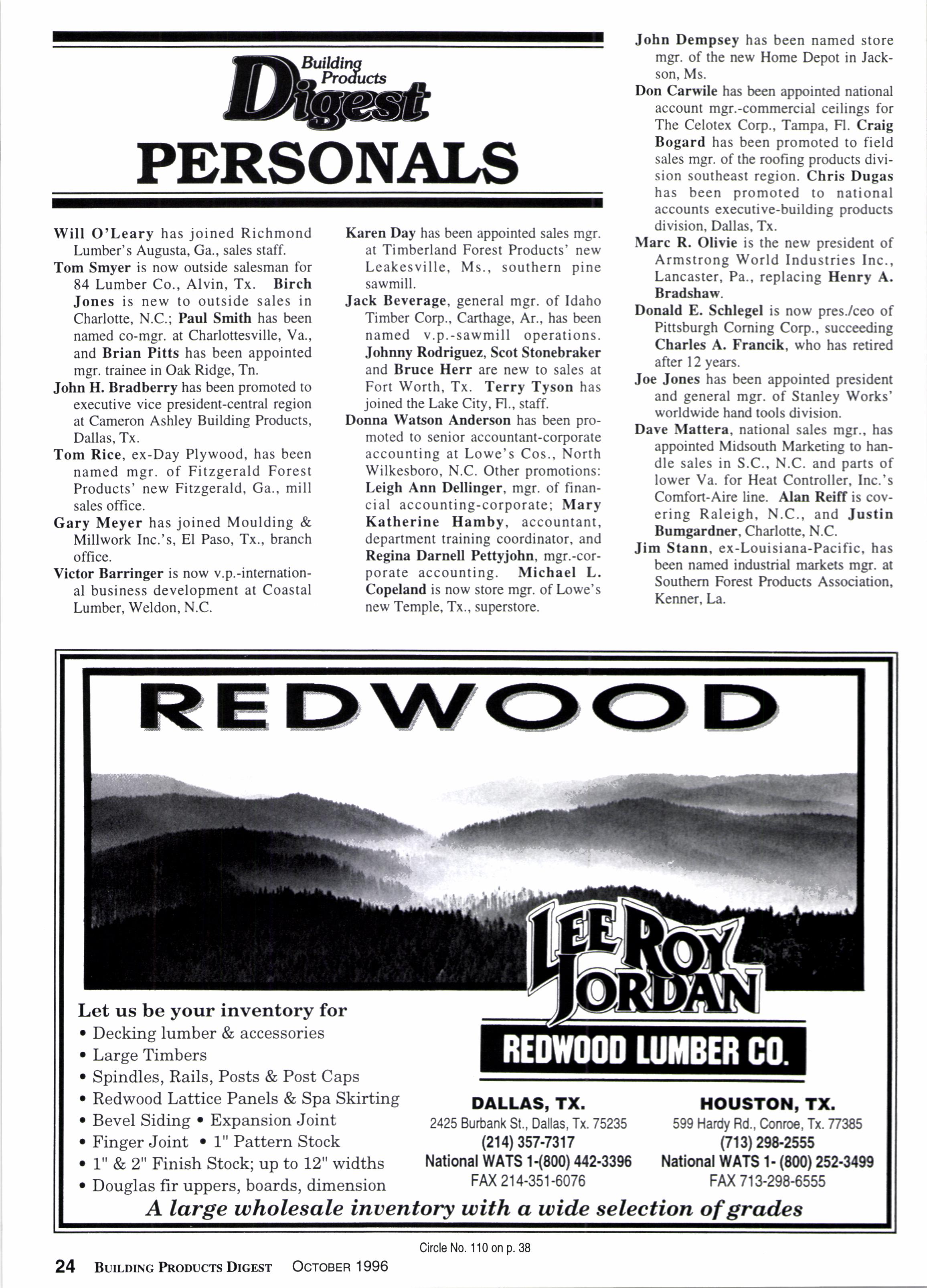 Building Products Digest

PERSONALS

Will O'Leary has joined Richmond Lumber's Augusta, Ga., sales staff.

Tom Smyer is now outside salesman for 84 Lumber Co., Alvin, Tx. Birch Jones is new to outside sales in Charlotte, N.C.; Paul Smith has been named co-mgr. at Charlottesville, Va., and Brian Pitts has been appointed mgr. trainee in Oak Ridge, Tn.

John H. Bradberry has been promoted to executive vice president-central region at Cameron Ashley Building Products, Dallas, Tx.

Tom Rice, ex-Day Plywood, has been named mgr. of Fitzgerald Forest Products' new Fitzgerald, Ga., mill sales office.

Gary Meyer has joined Moulding & Millwork Inc.'s, El Paso, Tx., branch office.

Victor Barringer is now v.p.-international business development at Coastal Lumber, Weldon, N.C.

Karen Day has been appointed sales mgr. at Timberland Forest Products' new Leakesville, Ms., southern pine sawmill.

Jack Beverage, general mgr. of Idaho Timber Corp., Carthage, Ar., has been named v.p.-sawmill operations. Johnny Rodriguez, Scot Stonebraker and Bruce Herr are new to sales at Fort Worth, Tx. Terry Tyson has joined the Lake City, Fl., staff.

Donna Watson Anderson has been promoted to senior accountant-corporate accounting at Lowe's Cos., North Wilkesboro, N.C. Other promotions: Leigh Ann Dellinger, mgr. of financial accounting-corporate; Mary Katherine Hamby, accountant, department training coordinator, and Regina Darnell Pettyjohn, mgr.-corporate accounting. Michael L. Copeland is now store mgr. of Lowe's new Temple, Tx., superstore.

John Dempsey has been named store mgr. of the new Home Depot in Jackson, Ms.

Don Carwile has been appointed national account mgr.-commercial ceilings for The Celotex Corp., Tampa, Fl. Craig Bogard has been promoted to field sales mgr. of the roofing products division southeast region. Chris Dugas has been promoted to national accounts executive-building products division, Dallas, Tx.

Marc R. Olivie is the new president of Armstrong World Industries Inc., Lancaster, Pa., replacing Henry A. Bradshaw.

Donald E. Schlegel is now pres./ceo of Pittsburgh Corning Corp., succeeding Charles A. Francik, who has retired after 12 years.

Joe Jones has been appointed president and general mgr. of Stanley Works' worldwide hand tools division.

Dave Mattera, national sales mgr., has appointed Midsouth Marketing to handle sales in S.C., N.C. and parts of lower Va. for Heat Controller, Inc.'s Comfort-Aire line. Alan Reiff is covering Raleigh, N.C., and Justin Bumgardner, Charlotte, N.C.

Jim Stann, ex-Louisiana-Pacific, has been named industrial markets mgr. at Southern Forest Products Association, Kenner, La.

REDWOOD

LEE ROY JORDAN
REDWOOD LUMBER CO.

Let us be your inventory for
• Decking lumber & accessories
• Large Timbers
• Spindles, Rails, Posts & Post Caps
• Redwood Lattice Panels & Spa Skirting
• Bevel Siding • Expansion Joint
• Finger Joint • 1" Pattern Stock
• 1" & 2" Finish Stock; up to 12" widths
• Douglas fir uppers, boards, dimension

DALLAS, TX.
2425 Burbank St., Dallas, Tx. 75235
(214) 357-7317
National WATS 1-(800) 442-3396
FAX 214-351-6076

HOUSTON, TX.
599 Hardy Rd., Conroe, Tx. 77385
(713) 298-2555
National WATS 1- (800) 252-3499
FAX 713-298-6555

A large wholesale inventory with a wide selection of grades

Circle No. 110 on p. 38

24 BUILDING PRODUCTS DIGEST OCTOBER 1996